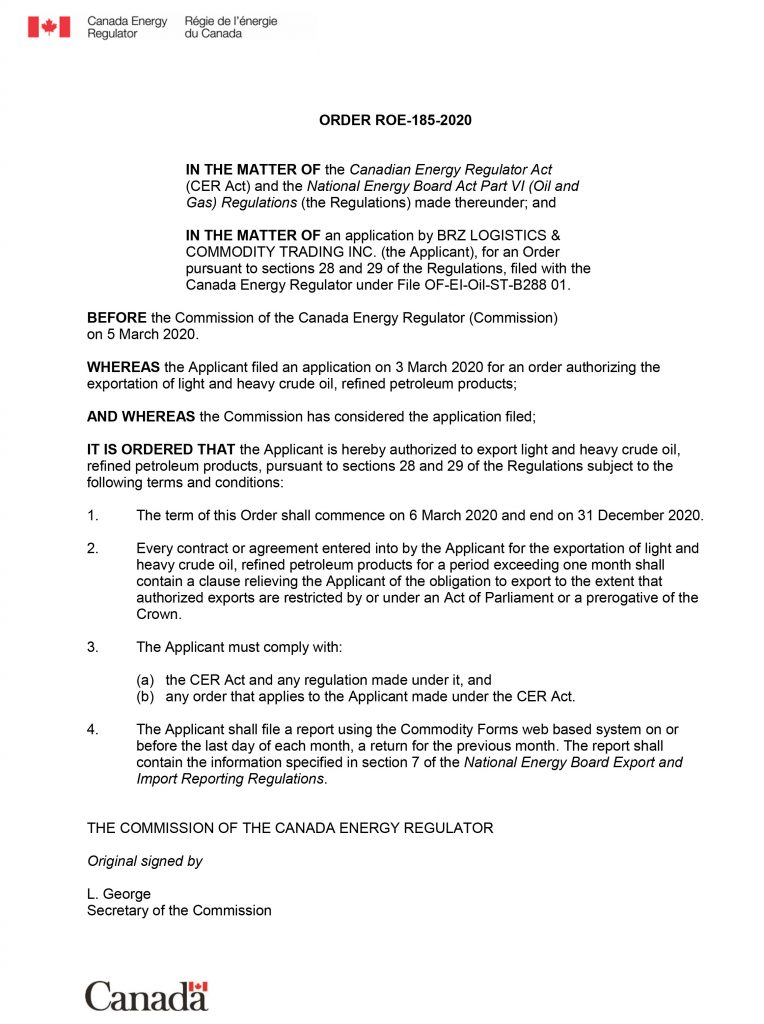 Canada Energy Regulator Régie de l'énergie du Canada

ORDER ROE-185-2020

IN THE MATTER OF the Canadian Energy Regulator Act (CER Act) and the National Energy Board Act Part VI (Oil and Gas) Regulations (the Regulations) made thereunder; and

IN THE MATTER OF an application by BRZ LOGISTICS & COMMODITY TRADING INC. (the Applicant), for an Order pursuant to sections 28 and 29 of the Regulations, filed with the Canada Energy Regulator under File OF-EI-Oil-ST-B288 01.

BEFORE the Commission of the Canada Energy Regulator (Commission) on 5 March 2020.

WHEREAS the Applicant filed an application on 3 March 2020 for an order authorizing the exportation of light and heavy crude oil, refined petroleum products;

AND WHEREAS the Commission has considered the application filed;

IT IS ORDERED THAT the Applicant is hereby authorized to export light and heavy crude oil, refined petroleum products, pursuant to sections 28 and 29 of the Regulations subject to the following terms and conditions:

1. The term of this Order shall commence on 6 March 2020 and end on 31 December 2020.

2. Every contract or agreement entered into by the Applicant for the exportation of light and heavy crude oil, refined petroleum products for a period exceeding one month shall contain a clause relieving the Applicant of the obligation to export to the extent that authorized exports are restricted by or under an Act of Parliament or a prerogative of the Crown.

3. The Applicant must comply with:

(a) the CER Act and any regulation made under it, and
(b) any order that applies to the Applicant made under the CER Act.

4. The Applicant shall file a report using the Commodity Forms web based system on or before the last day of each month, a return for the previous month. The report shall contain the information specified in section 7 of the National Energy Board Export and Import Reporting Regulations.

THE COMMISSION OF THE CANADA ENERGY REGULATOR

Original signed by

L. George
Secretary of the Commission

Canada